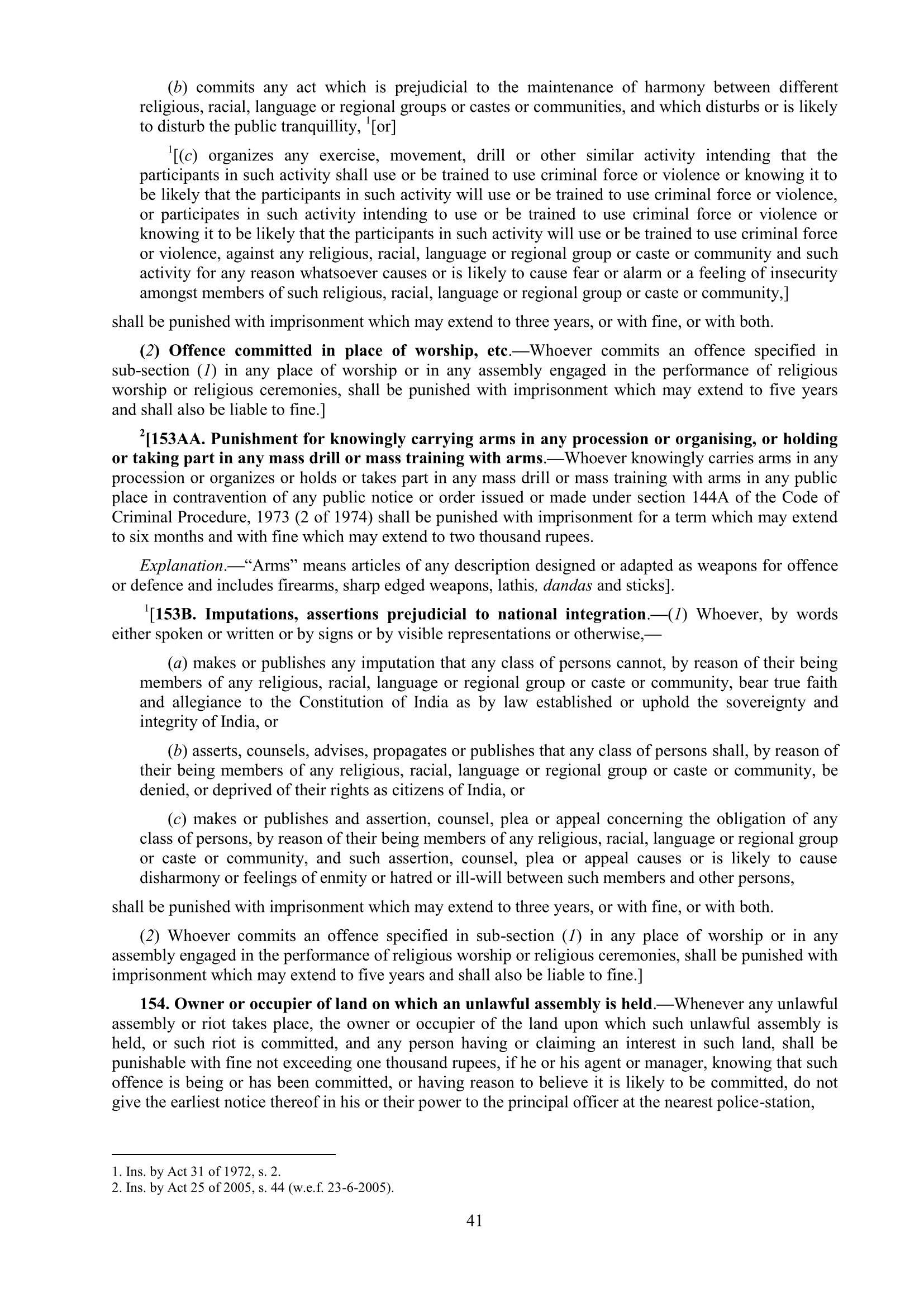 (b) commits any act which is prejudicial to the maintenance of harmony between different religious, racial, language or regional groups or castes or communities, and which disturbs or is likely to disturb the public tranquillity, $^1$[or]

$^1$[(c) organizes any exercise, movement, drill or other similar activity intending that the participants in such activity shall use or be trained to use criminal force or violence or knowing it to be likely that the participants in such activity will use or be trained to use criminal force or violence, or participates in such activity intending to use or be trained to use criminal force or violence or knowing it to be likely that the participants in such activity will use or be trained to use criminal force or violence, against any religious, racial, language or regional group or caste or community and such activity for any reason whatsoever causes or is likely to cause fear or alarm or a feeling of insecurity amongst members of such religious, racial, language or regional group or caste or community,]

shall be punished with imprisonment which may extend to three years, or with fine, or with both.

(2) Offence committed in place of worship, etc.—Whoever commits an offence specified in sub-section (1) in any place of worship or in any assembly engaged in the performance of religious worship or religious ceremonies, shall be punished with imprisonment which may extend to five years and shall also be liable to fine.]

$^2$[153AA. Punishment for knowingly carrying arms in any procession or organising, or holding or taking part in any mass drill or mass training with arms.—Whoever knowingly carries arms in any procession or organizes or holds or takes part in any mass drill or mass training with arms in any public place in contravention of any public notice or order issued or made under section 144A of the Code of Criminal Procedure, 1973 (2 of 1974) shall be punished with imprisonment for a term which may extend to six months and with fine which may extend to two thousand rupees.

Explanation.—"Arms" means articles of any description designed or adapted as weapons for offence or defence and includes firearms, sharp edged weapons, lathis, dandas and sticks].

$^1$[153B. Imputations, assertions prejudicial to national integration.—(1) Whoever, by words either spoken or written or by signs or by visible representations or otherwise,—

(a) makes or publishes any imputation that any class of persons cannot, by reason of their being members of any religious, racial, language or regional group or caste or community, bear true faith and allegiance to the Constitution of India as by law established or uphold the sovereignty and integrity of India, or

(b) asserts, counsels, advises, propagates or publishes that any class of persons shall, by reason of their being members of any religious, racial, language or regional group or caste or community, be denied, or deprived of their rights as citizens of India, or

(c) makes or publishes and assertion, counsel, plea or appeal concerning the obligation of any class of persons, by reason of their being members of any religious, racial, language or regional group or caste or community, and such assertion, counsel, plea or appeal causes or is likely to cause disharmony or feelings of enmity or hatred or ill-will between such members and other persons,

shall be punished with imprisonment which may extend to three years, or with fine, or with both.

(2) Whoever commits an offence specified in sub-section (1) in any place of worship or in any assembly engaged in the performance of religious worship or religious ceremonies, shall be punished with imprisonment which may extend to five years and shall also be liable to fine.]

154. Owner or occupier of land on which an unlawful assembly is held.—Whenever any unlawful assembly or riot takes place, the owner or occupier of the land upon which such unlawful assembly is held, or such riot is committed, and any person having or claiming an interest in such land, shall be punishable with fine not exceeding one thousand rupees, if he or his agent or manager, knowing that such offence is being or has been committed, or having reason to believe it is likely to be committed, do not give the earliest notice thereof in his or their power to the principal officer at the nearest police-station,

1. Ins. by Act 31 of 1972, s. 2.
2. Ins. by Act 25 of 2005, s. 44 (w.e.f. 23-6-2005).

41